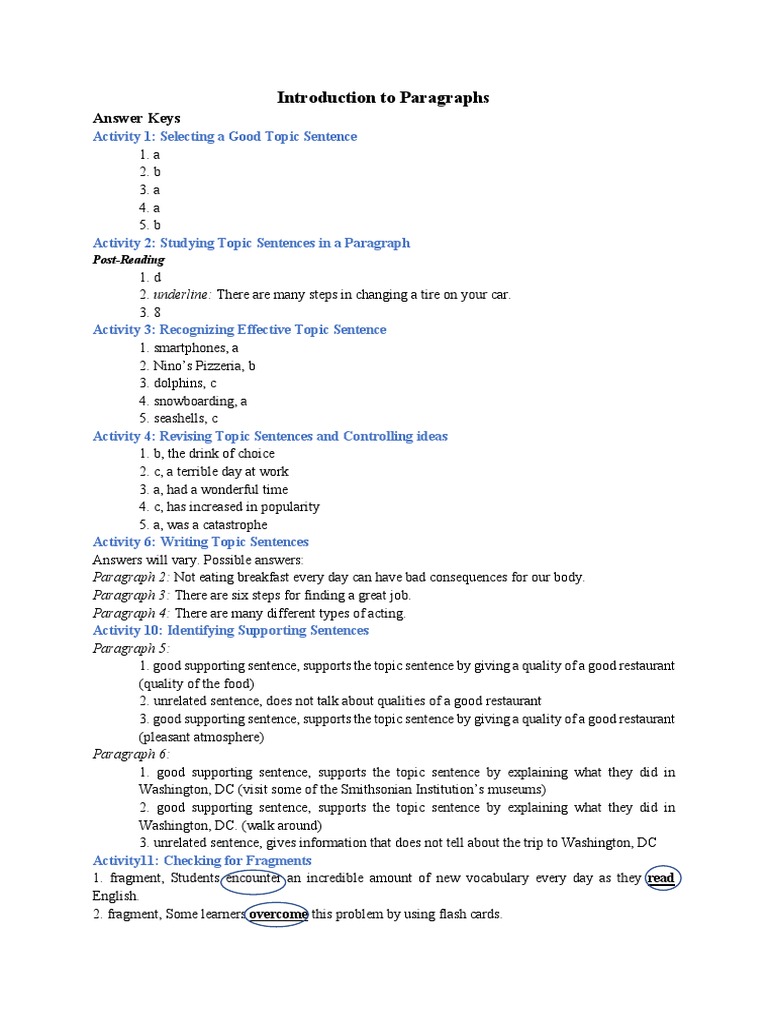 Introduction to Paragraphs

Answer Keys

Activity 1: Selecting a Good Topic Sentence

1. a
2. b
3. a
4. a
5. b

Activity 2: Studying Topic Sentences in a Paragraph

Post-Reading

1. d
2. underline: There are many steps in changing a tire on your car.
3. 8

Activity 3: Recognizing Effective Topic Sentence

1. smartphones, a
2. Nino's Pizzeria, b
3. dolphins, c
4. snowboarding, a
5. seashells, c

Activity 4: Revising Topic Sentences and Controlling ideas

1. b, the drink of choice
2. c, a terrible day at work
3. a, had a wonderful time
4. c, has increased in popularity
5. a, was a catastrophe

Activity 6: Writing Topic Sentences

Answers will vary. Possible answers:

Paragraph 2: Not eating breakfast every day can have bad consequences for our body.

Paragraph 3: There are six steps for finding a great job.

Paragraph 4: There are many different types of acting.

Activity 10: Identifying Supporting Sentences

Paragraph 5:

1. good supporting sentence, supports the topic sentence by giving a quality of a good restaurant (quality of the food)
2. unrelated sentence, does not talk about qualities of a good restaurant
3. good supporting sentence, supports the topic sentence by giving a quality of a good restaurant (pleasant atmosphere)

Paragraph 6:

1. good supporting sentence, supports the topic sentence by explaining what they did in Washington, DC (visit some of the Smithsonian Institution's museums)
2. good supporting sentence, supports the topic sentence by explaining what they did in Washington, DC. (walk around)
3. unrelated sentence, gives information that does not tell about the trip to Washington, DC

Activity11: Checking for Fragments

1. fragment, Students encounter an incredible amount of new vocabulary every day as they read English.

2. fragment, Some learners overcome this problem by using flash cards.